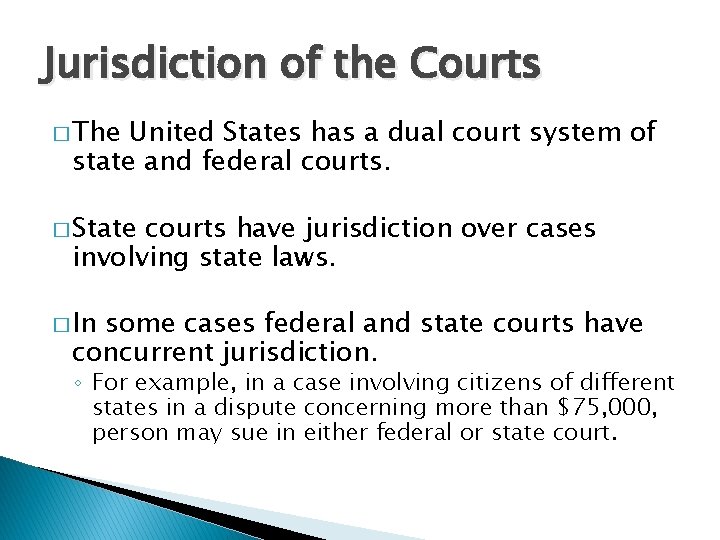 Jurisdiction of the Courts

□ The United States has a dual court system of state and federal courts.

□ State courts have jurisdiction over cases involving state laws.

□ In some cases federal and state courts have concurrent jurisdiction.

◦ For example, in a case involving citizens of different states in a dispute concerning more than \$75,000, person may sue in either federal or state court.